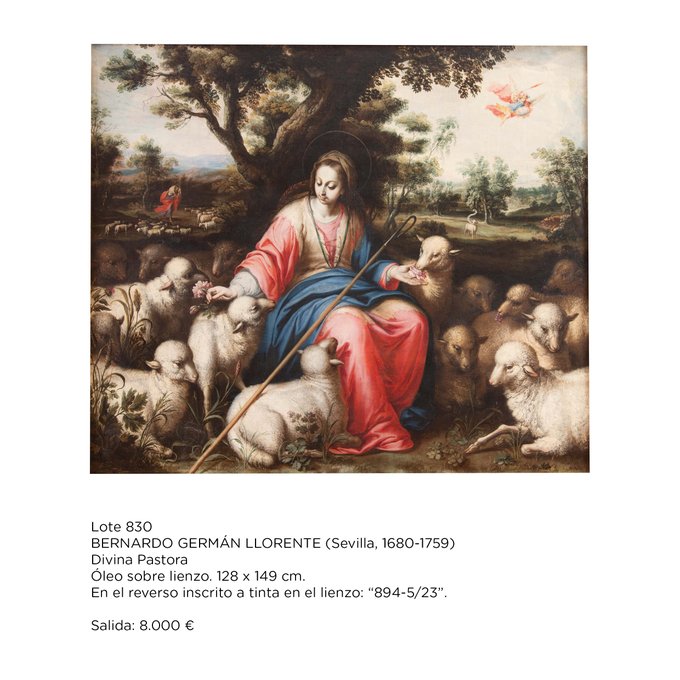 Lote 830
BERNARDO GERMÁN LLORENTE (Sevilla, 1680-1759)
Divina Pastora
Óleo sobre lienzo. 128 x 149 cm.
En el reverso inscrito a tinta en el lienzo: "894-5/23".

Salida: 8.000 €